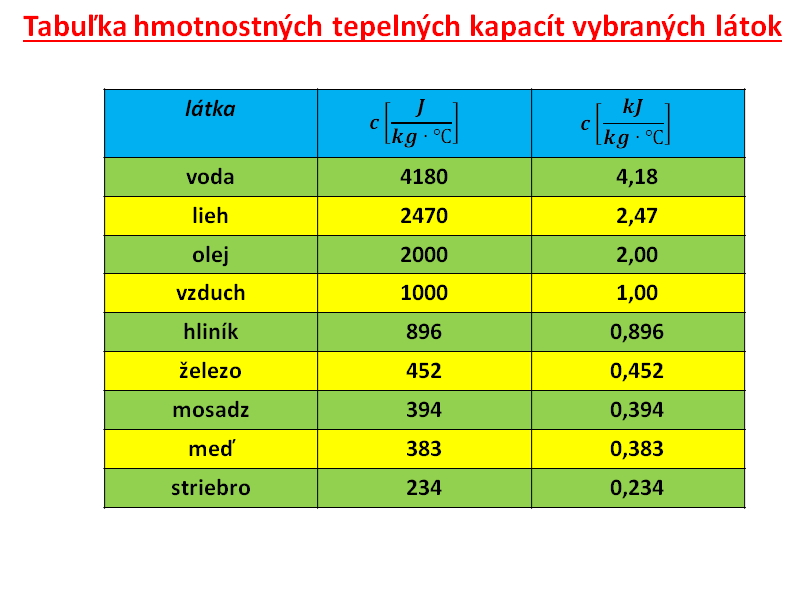 Tabuľka hmotnostných tepelných kapacít vybraných látok

| látka | $c\left[\frac{J}{kg \cdot °C}\right]$ | $c\left[\frac{kJ}{kg \cdot °C}\right]$ |
|---|---|---|
| voda | 4180 | 4,18 |
| lieh | 2470 | 2,47 |
| olej | 2000 | 2,00 |
| vzduch | 1000 | 1,00 |
| hliník | 896 | 0,896 |
| železo | 452 | 0,452 |
| mosadz | 394 | 0,394 |
| meď | 383 | 0,383 |
| striebro | 234 | 0,234 |